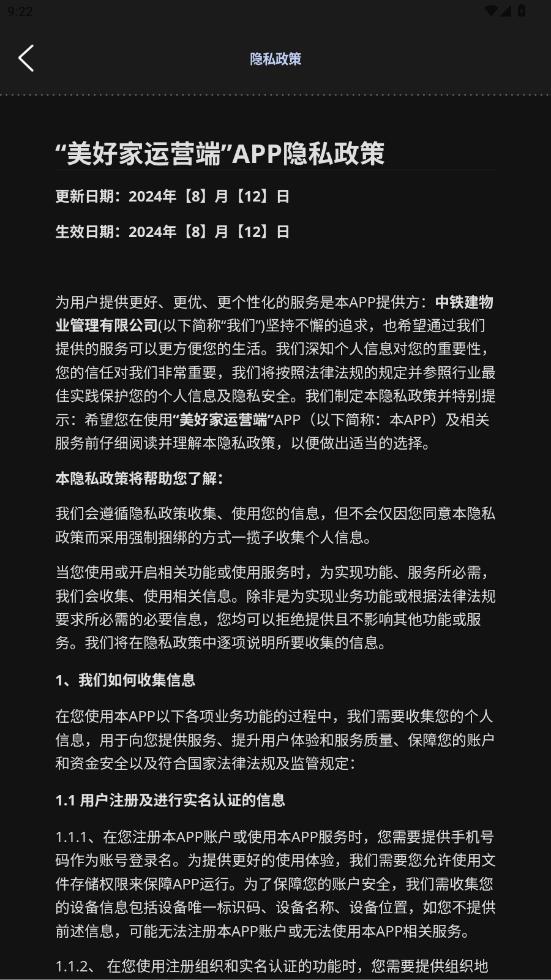 9:22

隐私政策

“美好家运营端”APP隐私政策

更新日期：2024年【8】月【12】日

生效日期：2024年【8】月【12】日

为用户提供更好、更优、更个性化的服务是本APP提供方：中铁建物业管理有限公司(以下简称“我们”)坚持不懈的追求，也希望通过我们提供的服务可以更方便您的生活。我们深知个人信息对您的重要性，您的信任对我们非常重要，我们将按照法律法规的规定并参照行业最佳实践保护您的个人信息及隐私安全。我们制定本隐私政策并特别提示：希望您在使用“美好家运营端”APP（以下简称：本APP）及相关服务前仔细阅读并理解本隐私政策，以便做出适当的选择。

本隐私政策将帮助您了解：

我们会遵循隐私政策收集、使用您的信息，但不会仅因您同意本隐私政策而采用强制捆绑的方式一揽子收集个人信息。

当您使用或开启相关功能或使用服务时，为实现功能、服务所必需，我们会收集、使用相关信息。除非是为实现业务功能或根据法律法规要求所必需的必要信息，您均可以拒绝提供且不影响其他功能或服务。我们将在隐私政策中逐项说明所要收集的信息。

1、我们如何收集信息

在您使用本APP以下各项业务功能的过程中，我们需要收集您的个人信息，用于向您提供服务、提升用户体验和服务质量、保障您的账户和资金安全以及符合国家法律法规及监管规定：

1.1 用户注册及进行实名认证的信息

1.1.1、在您注册本APP账户或使用本APP服务时，您需要提供手机号码作为账号登录名。为提供更好的使用体验，我们需要您允许使用文件存储权限来保障APP运行。为了保障您的账户安全，我们需收集您的设备信息包括设备唯一标识码、设备名称、设备位置，如您不提供前述信息，可能无法注册本APP账户或无法使用本APP相关服务。

1.1.2、 在您使用注册组织和实名认证的功能时，您需要提供组织地